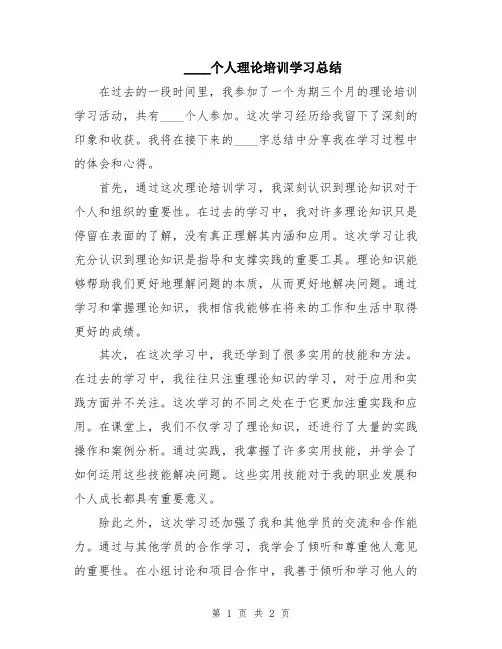 ____个人理论培训学习总结

在过去的一段时间里，我参加了一个为期三个月的理论培训学习活动，共有____个人参加。这次学习经历给我留下了深刻的印象和收获。我将在接下来的____字总结中分享我在学习过程中的体会和心得。

首先，通过这次理论培训学习，我深刻认识到理论知识对于个人和组织的重要性。在过去的学习中，我对许多理论知识只是停留在表面的了解，没有真正理解其内涵和应用。这次学习让我充分认识到理论知识是指导和支撑实践的重要工具。理论知识能够帮助我们更好地理解问题的本质，从而更好地解决问题。通过学习和掌握理论知识，我相信我能够在将来的工作和生活中取得更好的成绩。

其次，在这次学习中，我还学到了很多实用的技能和方法。在过去的学习中，我往往只注重理论知识的学习，对于应用和实践方面并不关注。这次学习的不同之处在于它更加注重实践和应用。在课堂上，我们不仅学习了理论知识，还进行了大量的实践操作和案例分析。通过实践，我掌握了许多实用技能，并学会了如何运用这些技能解决问题。这些实用技能对于我的职业发展和个人成长都具有重要意义。

除此之外，这次学习还加强了我和其他学员的交流和合作能力。通过与其他学员的合作学习，我学会了倾听和尊重他人意见的重要性。在小组讨论和项目合作中，我善于倾听和学习他人的

第 1 页 共 2 页